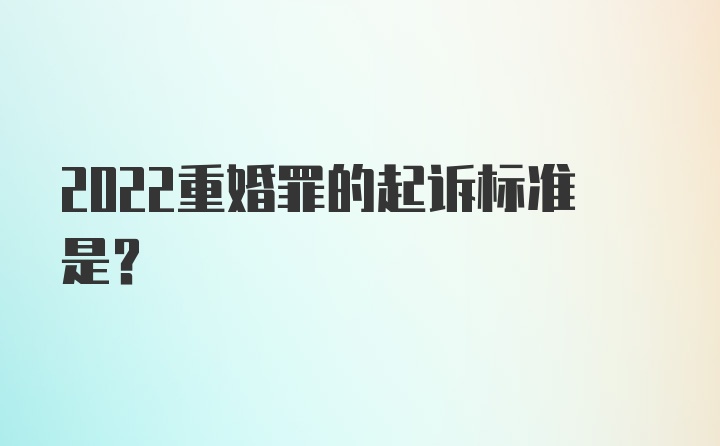 2022重婚罪的起诉标准是?